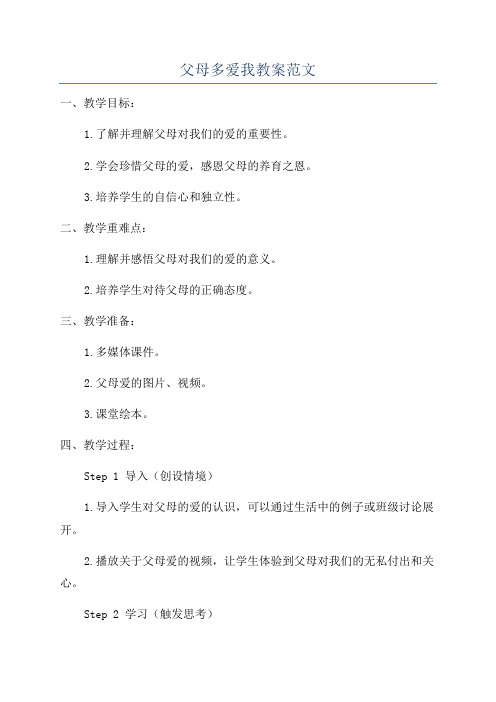 父母多爱我教案范文

一、教学目标：

1.了解并理解父母对我们的爱的重要性。

2.学会珍惜父母的爱，感恩父母的养育之恩。

3.培养学生的自信心和独立性。

二、教学重难点：

1.理解并感悟父母对我们的爱的意义。

2.培养学生对待父母的正确态度。

三、教学准备：

1.多媒体课件。

2.父母爱的图片、视频。

3.课堂绘本。

四、教学过程：

Step 1 导入（创设情境）

1.导入学生对父母的爱的认识，可以通过生活中的例子或班级讨论展开。

2.播放关于父母爱的视频，让学生体验到父母对我们的无私付出和关心。

Step 2 学习（触发思考）